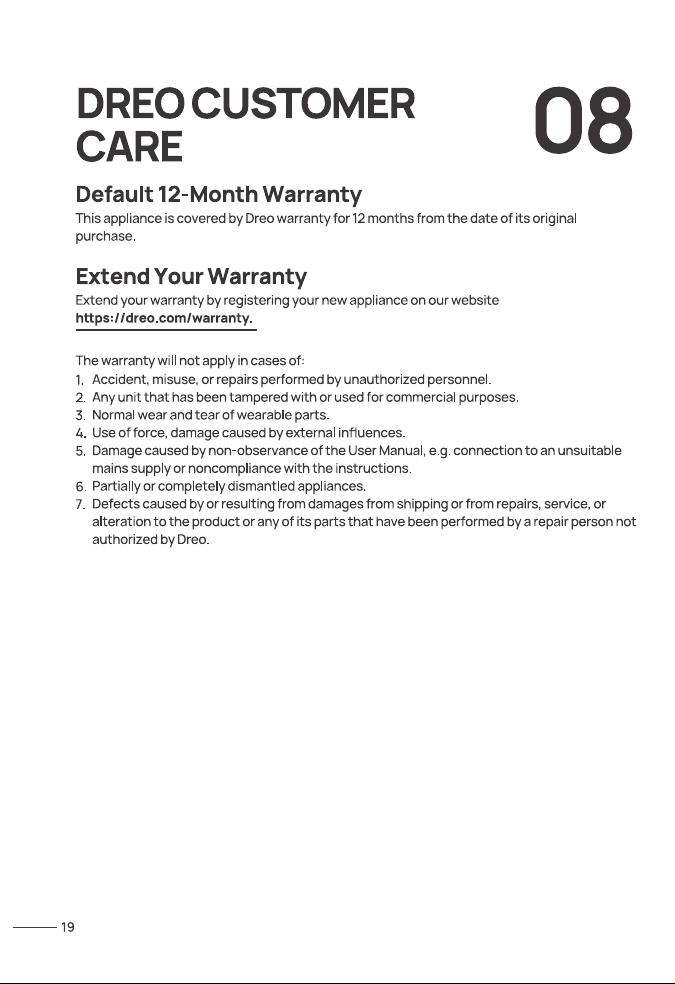 DREO CUSTOMER CARE

08

Default 12-Month Warranty

This appliance is covered by Dreo warranty for 12 months from the date of its original purchase.

Extend Your Warranty

Extend your warranty by registering your new appliance on our website https://dreo.com/warranty.

The warranty will not apply in cases of:
1. Accident, misuse, or repairs performed by unauthorized personnel.
2. Any unit that has been tampered with or used for commercial purposes.
3. Normal wear and tear of wearable parts.
4. Use of force, damage caused by external influences.
5. Damage caused by non-observance of the User Manual, e.g. connection to an unsuitable mains supply or noncompliance with the instructions.
6. Partially or completely dismantled appliances.
7. Defects caused by or resulting from damages from shipping or from repairs, service, or alteration to the product or any of its parts that have been performed by a repair person not authorized by Dreo.

19